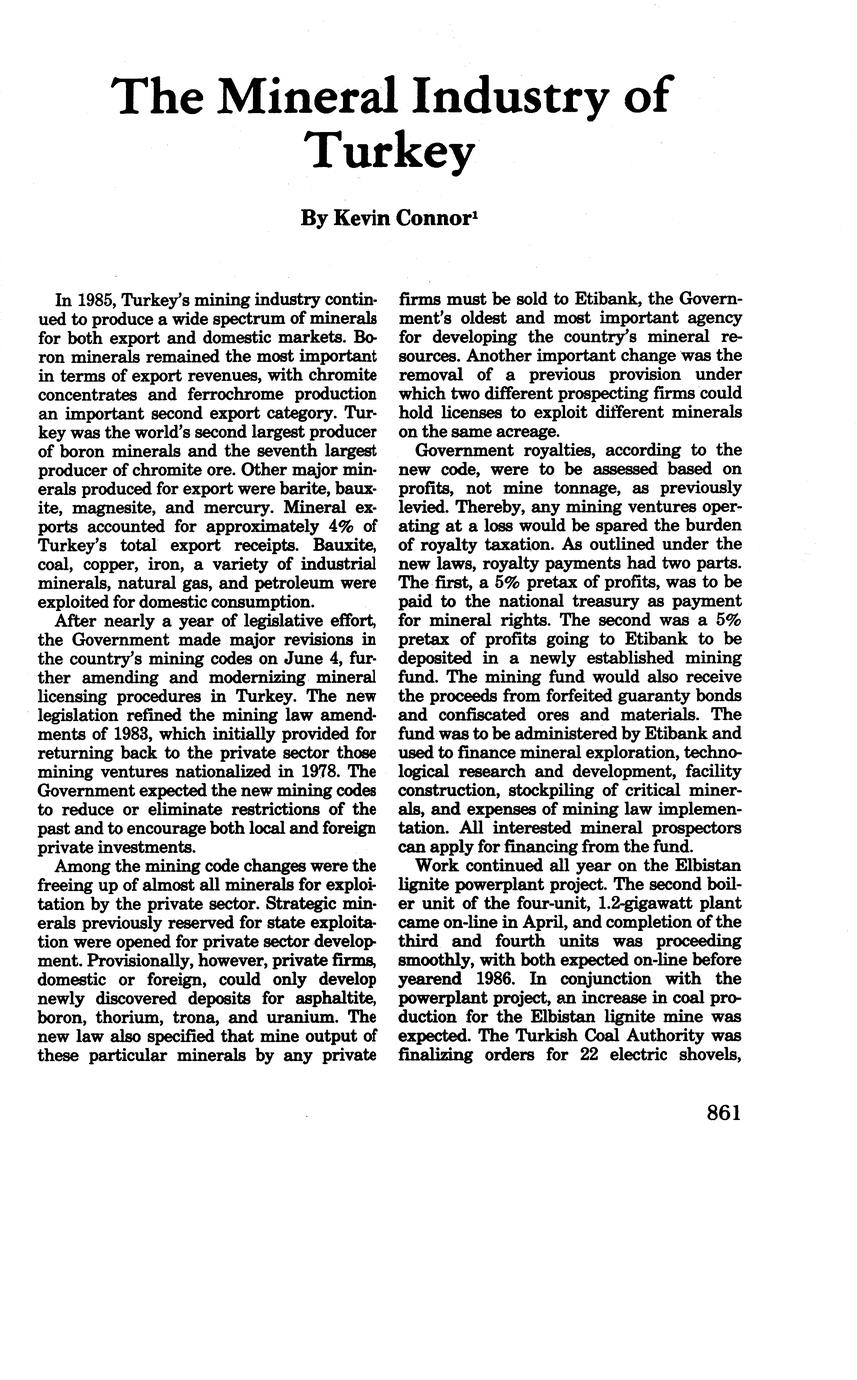 The Mineral Industry of Turkey

By Kevin Connor$^1$

In 1985, Turkey's mining industry continued to produce a wide spectrum of minerals for both export and domestic markets. Boron minerals remained the most important in terms of export revenues, with chromite concentrates and ferrochrome production an important second export category. Turkey was the world's second largest producer of boron minerals and the seventh largest producer of chromite ore. Other major minerals produced for export were barite, bauxite, magnesite, and mercury. Mineral exports accounted for approximately 4% of Turkey's total export receipts. Bauxite, coal, copper, iron, a variety of industrial minerals, natural gas, and petroleum were exploited for domestic consumption.

After nearly a year of legislative effort, the Government made major revisions in the country's mining codes on June 4, further amending and modernizing mineral licensing procedures in Turkey. The new legislation refined the mining law amendments of 1983, which initially provided for returning back to the private sector those mining ventures nationalized in 1978. The Government expected the new mining codes to reduce or eliminate restrictions of the past and to encourage both local and foreign private investments.

Among the mining code changes were the freeing up of almost all minerals for exploitation by the private sector. Strategic minerals previously reserved for state exploitation were opened for private sector development. Provisionally, however, private firms, domestic or foreign, could only develop newly discovered deposits for asphaltite, boron, thorium, trona, and uranium. The new law also specified that mine output of these particular minerals by any private firms must be sold to Etibank, the Government's oldest and most important agency for developing the country's mineral resources. Another important change was the removal of a previous provision under which two different prospecting firms could hold licenses to exploit different minerals on the same acreage.

Government royalties, according to the new code, were to be assessed based on profits, not mine tonnage, as previously levied. Thereby, any mining ventures operating at a loss would be spared the burden of royalty taxation. As outlined under the new laws, royalty payments had two parts. The first, a 5% pretax of profits, was to be paid to the national treasury as payment for mineral rights. The second was a 5% pretax of profits going to Etibank to be deposited in a newly established mining fund. The mining fund would also receive the proceeds from forfeited guaranty bonds and confiscated ores and materials. The fund was to be administered by Etibank and used to finance mineral exploration, technological research and development, facility construction, stockpiling of critical minerals, and expenses of mining law implementation. All interested mineral prospectors can apply for financing from the fund.

Work continued all year on the Elbistan lignite powerplant project. The second boiler unit of the four-unit, 1.2-gigawatt plant came on-line in April, and completion of the third and fourth units was proceeding smoothly, with both expected on-line before yearend 1986. In conjunction with the powerplant project, an increase in coal production for the Elbistan lignite mine was expected. The Turkish Coal Authority was finalizing orders for 22 electric shovels,

861